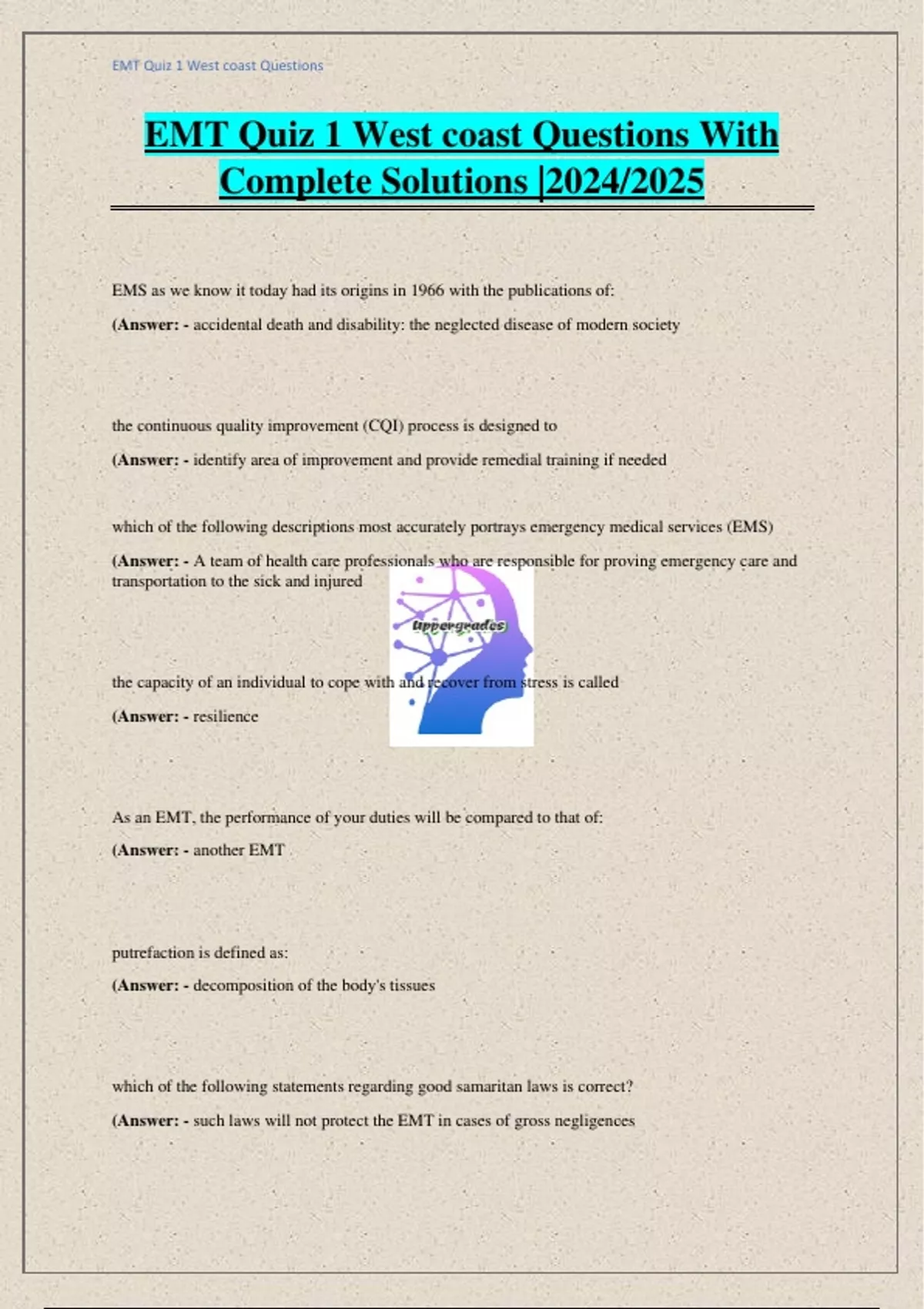 EMT Quiz 1 West coast Questions

EMT Quiz 1 West coast Questions With Complete Solutions |2024/2025

EMS as we know it today had its origins in 1966 with the publications of:

(Answer: - accidental death and disability: the neglected disease of modern society

the continuous quality improvement (CQI) process is designed to

(Answer: - identify area of improvement and provide remedial training if needed

which of the following descriptions most accurately portrays emergency medical services (EMS)

(Answer: - A team of health care professionals who are responsible for proving emergency care and transportation to the sick and injured

the capacity of an individual to cope with and recover from stress is called

(Answer: - resilience

As an EMT, the performance of your duties will be compared to that of:

(Answer: - another EMT

putrefaction is defined as:

(Answer: - decomposition of the body's tissues

which of the following statements regarding good samaritan laws is correct?

(Answer: - such laws will not protect the EMT in cases of gross negligences

Uppergrades